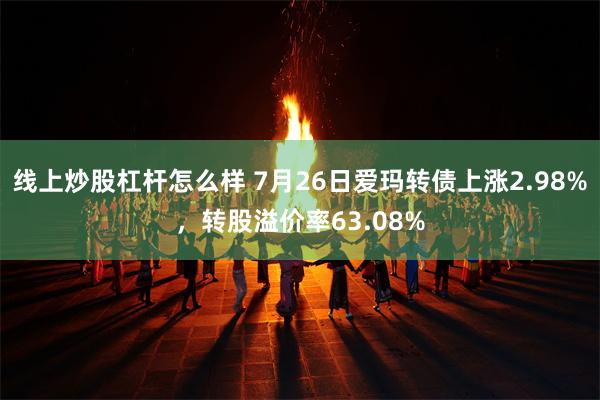 线上炒股杠杆怎么样 7月26日爱玛转债上涨2.98%，转股溢价率63.08%